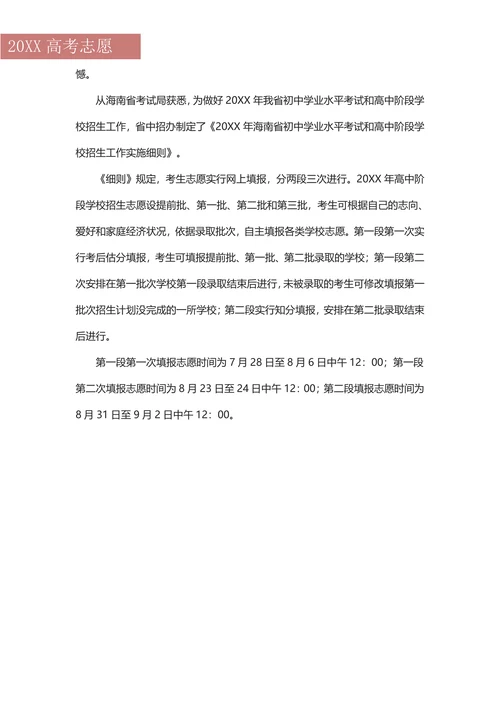 20XX 高考志愿

憾。

从海南省考试局获悉，为做好 20XX 年我省初中学业水平考试和高中阶段学校招生工作，省中招办制定了《20XX 年海南省初中学业水平考试和高中阶段学校招生工作实施细则》。

《细则》规定，考生志愿实行网上填报，分两段三次进行。20XX 年高中阶段学校招生志愿设提前批、第一批、第二批和第三批，考生可根据自己的志向、爱好和家庭经济状况，依据录取批次，自主填报各类学校志愿。第一段第一次实行考后估分填报，考生可填报提前批、第一批、第二批录取的学校；第一段第二次安排在第一批次学校第一段录取结束后进行，未被录取的考生可修改填报第一批次招生计划没完成的一所学校；第二段实行知分填报，安排在第二批录取结束后进行。

第一段第一次填报志愿时间为 7 月 28 日至 8 月 6 日中午 12：00；第一段第二次填报志愿时间为 8 月 23 日至 24 日中午 12：00；第二段填报志愿时间为 8 月 31 日至 9 月 2 日中午 12：00。